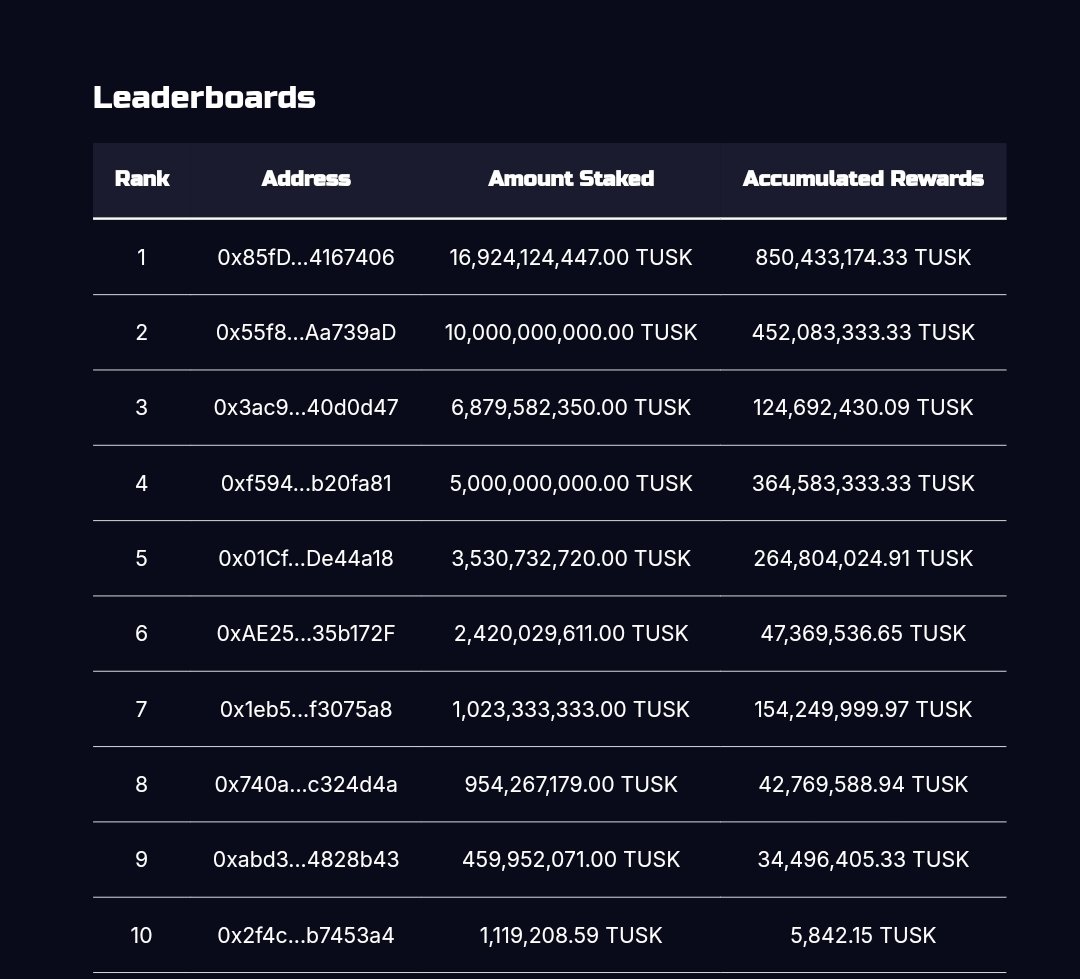 Leaderboards

| Rank | Address | Amount Staked | Accumulated Rewards |
|---|---|---|---|
| 1 | 0x85fD...4167406 | 16,924,124,447.00 TUSK | 850,433,174.33 TUSK |
| 2 | 0x55f8...Aa739aD | 10,000,000,000.00 TUSK | 452,083,333.33 TUSK |
| 3 | 0x3ac9...40d0d47 | 6,879,582,350.00 TUSK | 124,692,430.09 TUSK |
| 4 | 0xf594...b20fa81 | 5,000,000,000.00 TUSK | 364,583,333.33 TUSK |
| 5 | 0x01Cf...De44a18 | 3,530,732,720.00 TUSK | 264,804,024.91 TUSK |
| 6 | 0xAE25...35b172F | 2,420,029,611.00 TUSK | 47,369,536.65 TUSK |
| 7 | 0x1eb5...f3075a8 | 1,023,333,333.00 TUSK | 154,249,999.97 TUSK |
| 8 | 0x740a...c324d4a | 954,267,179.00 TUSK | 42,769,588.94 TUSK |
| 9 | 0xabd3...4828b43 | 459,952,071.00 TUSK | 34,496,405.33 TUSK |
| 10 | 0x2f4c...b7453a4 | 1,119,208.59 TUSK | 5,842.15 TUSK |